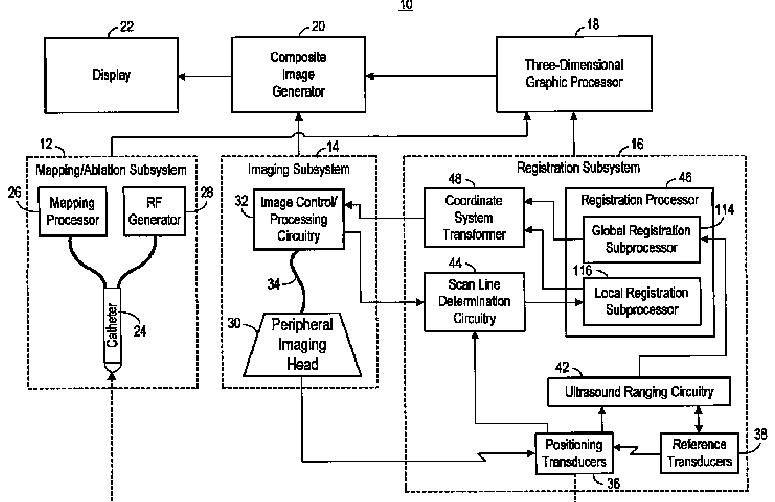 10

22
Display

20
Composite Image Generator

18
Three-Dimensional Graphic Processor

12
Mapping/Ablation Subsystem
26
Mapping Processor
RF Generator
28
Catheter
24

14
Imaging Subsystem
32
Image Control/ Processing Circuitry
34
30
Peripheral Imaging Head

16
Registration Subsystem
48
Coordinate System Transformer
46
Registration Processor
114
Global Registration Subprocessor
116
Local Registration Subprocessor
44
Scan Line Determination Circuitry
42
Ultrasound Ranging Circuitry
Positioning Transducers
36
Reference Transducers
38